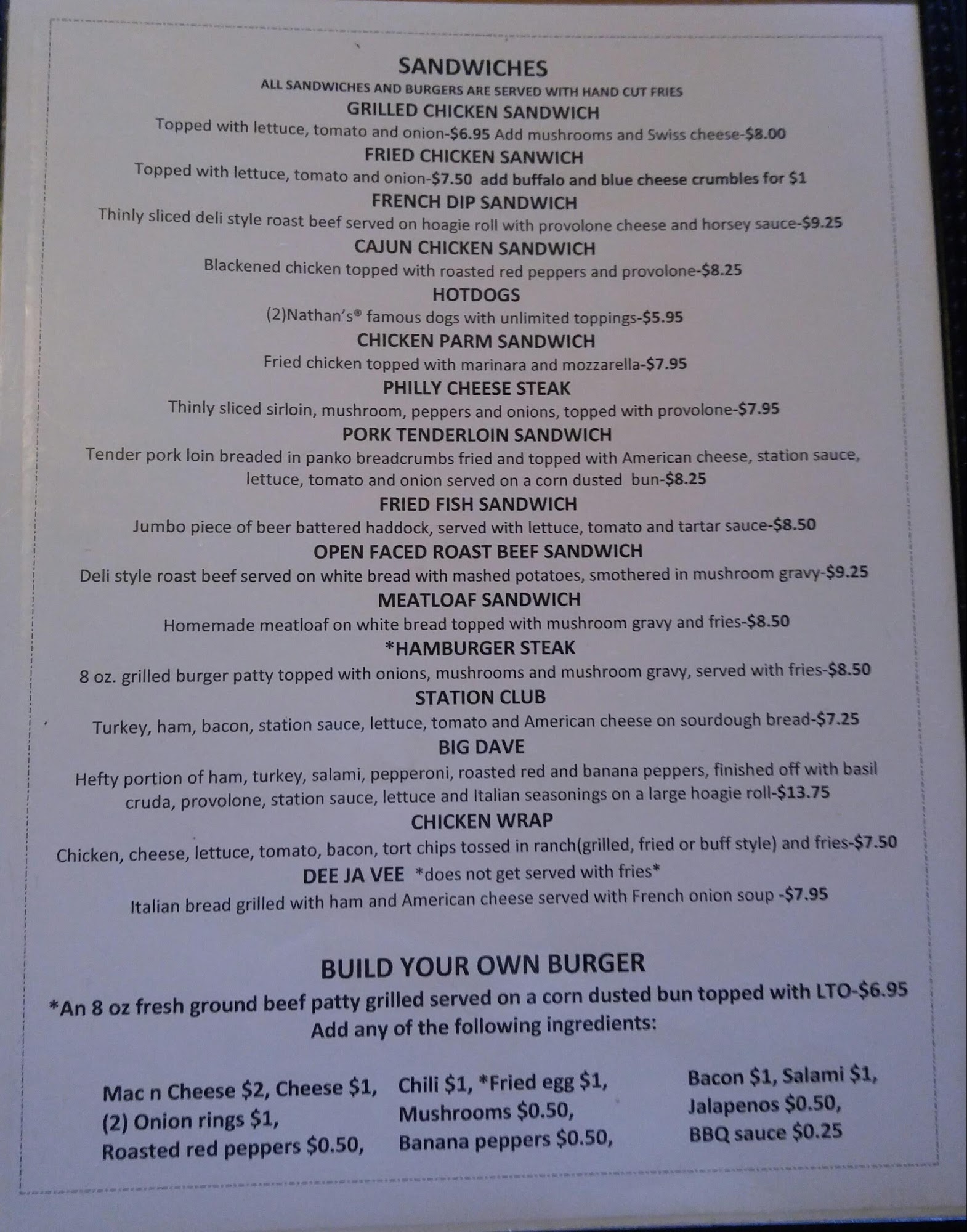 SANDWICHES
ALL SANDWICHES AND BURGERS ARE SERVED WITH HAND CUT FRIES

GRILLED CHICKEN SANDWICH
Topped with lettuce, tomato and onion-$6.95 Add mushrooms and Swiss cheese-$8.00

FRIED CHICKEN SANWICH
Topped with lettuce, tomato and onion-$7.50 add buffalo and blue cheese crumbles for $1

FRENCH DIP SANDWICH
Thinly sliced deli style roast beef served on hoagie roll with provolone cheese and horsey sauce-$9.25

CAJUN CHICKEN SANDWICH
Blackened chicken topped with roasted red peppers and provolone-$8.25

HOTDOGS
(2)Nathan's® famous dogs with unlimited toppings-$5.95

CHICKEN PARM SANDWICH
Fried chicken topped with marinara and mozzarella-$7.95

PHILLY CHEESE STEAK
Thinly sliced sirloin, mushroom, peppers and onions, topped with provolone-$7.95

PORK TENDERLOIN SANDWICH
Tender pork loin breaded in panko breadcrumbs fried and topped with American cheese, station sauce, lettuce, tomato and onion served on a corn dusted bun-$8.25

FRIED FISH SANDWICH
Jumbo piece of beer battered haddock, served with lettuce, tomato and tartar sauce-$8.50

OPEN FACED ROAST BEEF SANDWICH
Deli style roast beef served on white bread with mashed potatoes, smothered in mushroom gravy-$9.25

MEATLOAF SANDWICH
Homemade meatloaf on white bread topped with mushroom gravy and fries-$8.50

*HAMBURGER STEAK
8 oz. grilled burger patty topped with onions, mushrooms and mushroom gravy, served with fries-$8.50

STATION CLUB
Turkey, ham, bacon, station sauce, lettuce, tomato and American cheese on sourdough bread-$7.25

BIG DAVE
Hefty portion of ham, turkey, salami, pepperoni, roasted red and banana peppers, finished off with basil cruda, provolone, station sauce, lettuce and Italian seasonings on a large hoagie roll-$13.75

CHICKEN WRAP
Chicken, cheese, lettuce, tomato, bacon, tort chips tossed in ranch(grilled, fried or buff style) and fries-$7.50

DEE JA VEE *does not get served with fries*
Italian bread grilled with ham and American cheese served with French onion soup -$7.95

BUILD YOUR OWN BURGER
*An 8 oz fresh ground beef patty grilled served on a corn dusted bun topped with LTO-$6.95
Add any of the following ingredients:

Mac n Cheese $2, Cheese $1,
(2) Onion rings $1,
Roasted red peppers $0.50,

Chili $1, *Fried egg $1,
Mushrooms $0.50,
Banana peppers $0.50,

Bacon $1, Salami $1,
Jalapenos $0.50,
BBQ sauce $0.25